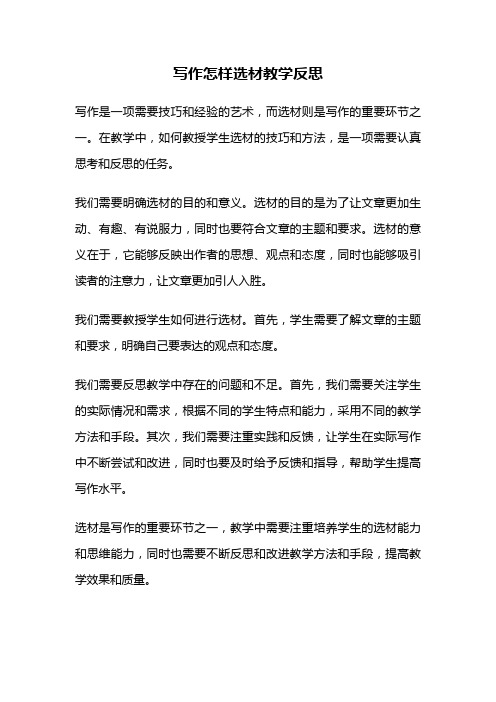 写作怎样选材教学反思

写作是一项需要技巧和经验的艺术，而选材则是写作的重要环节之一。在教学中，如何教授学生选材的技巧和方法，是一项需要认真思考和反思的任务。

我们需要明确选材的目的和意义。选材的目的是为了让文章更加生动、有趣、有说服力，同时也要符合文章的主题和要求。选材的意义在于，它能够反映出作者的思想、观点和态度，同时也能够吸引读者的注意力，让文章更加引人入胜。

我们需要教授学生如何进行选材。首先，学生需要了解文章的主题和要求，明确自己要表达的观点和态度。

我们需要反思教学中存在的问题和不足。首先，我们需要关注学生的实际情况和需求，根据不同的学生特点和能力，采用不同的教学方法和手段。其次，我们需要注重实践和反馈，让学生在实际写作中不断尝试和改进，同时也要及时给予反馈和指导，帮助学生提高写作水平。

选材是写作的重要环节之一，教学中需要注重培养学生的选材能力和思维能力，同时也需要不断反思和改进教学方法和手段，提高教学效果和质量。